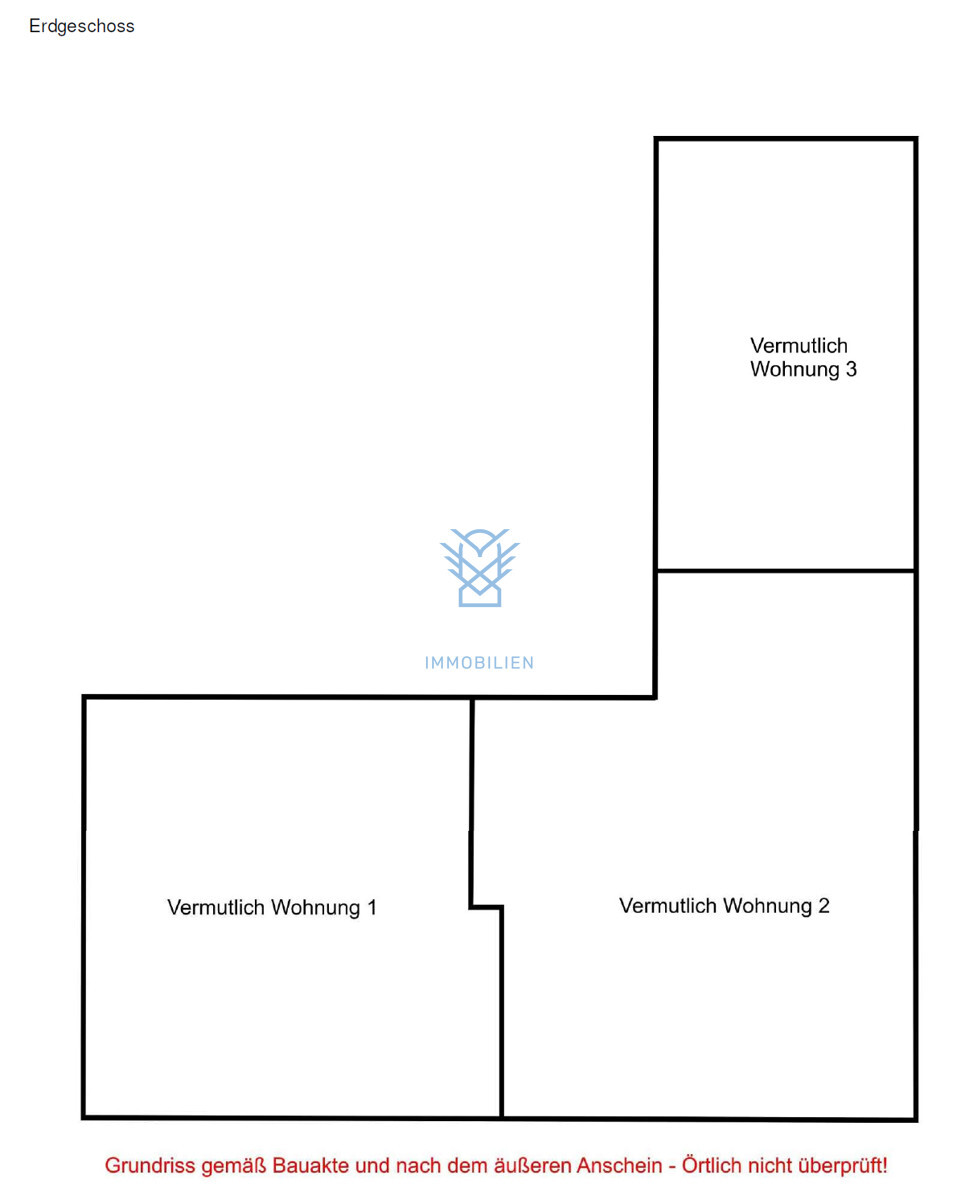 Erdgeschoss

Vermutlich Wohnung 3

IMMOBILIEN

Vermutlich Wohnung 1

Vermutlich Wohnung 2

Grundriss gemäß Bauakte und nach dem äußeren Anschein - Örtlich nicht überprüft!